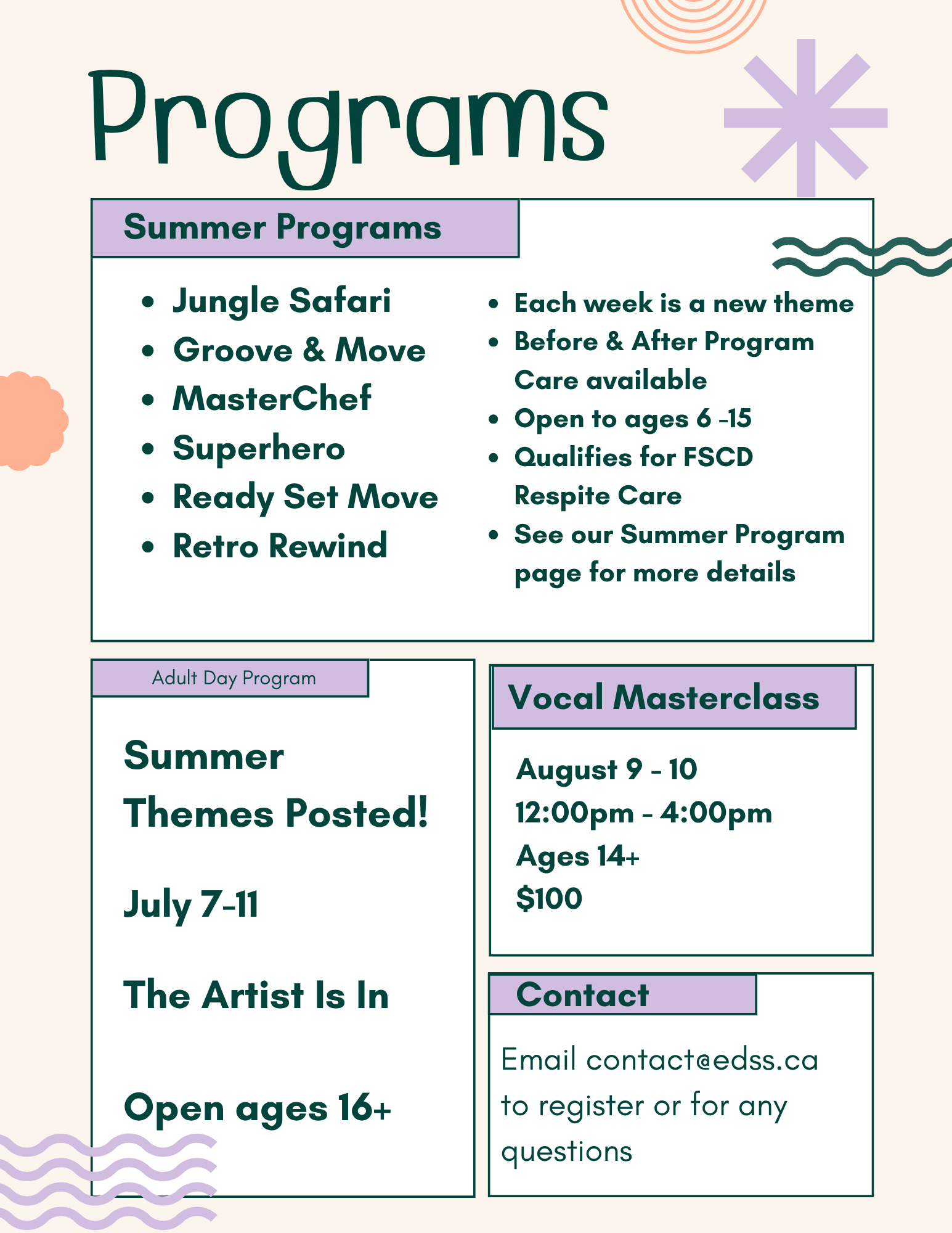 Programs

Summer Programs

- Jungle Safari
- Groove & Move
- MasterChef
- Superhero
- Ready Set Move
- Retro Rewind

- Each week is a new theme
- Before & After Program Care available
- Open to ages 6 -15
- Qualifies for FSCD Respite Care
- See our Summer Program page for more details

Adult Day Program

Summer Themes Posted!

July 7-11

The Artist Is In

Open ages 16+

Vocal Masterclass

August 9 - 10
12:00pm - 4:00pm
Ages 14+
$100

Contact

Email contact@edss.ca to register or for any questions